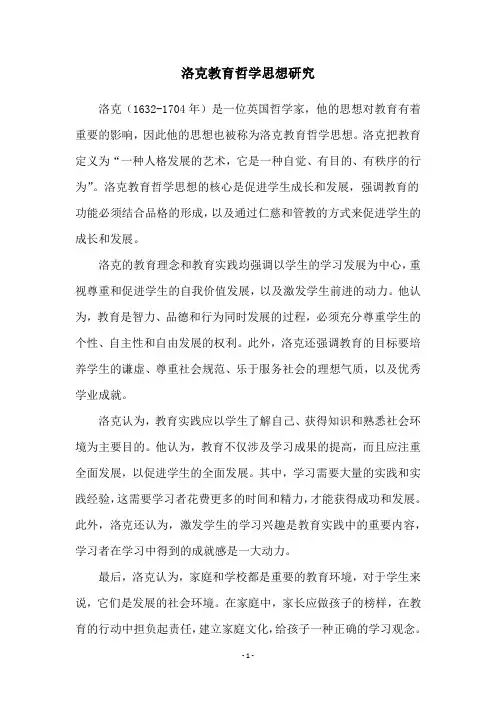 洛克教育哲学思想研究

洛克（1632-1704年）是一位英国哲学家，他的思想对教育有着重要的影响，因此他的思想也被称为洛克教育哲学思想。洛克把教育定义为“一种人格发展的艺术，它是一种自觉、有目的、有秩序的行为”。洛克教育哲学思想的核心是促进学生成长和发展，强调教育的功能必须结合品格的形成，以及通过仁慈和管教的方式来促进学生的成长和发展。

洛克的教育理念和教育实践均强调以学生的学习发展为中心，重视尊重和促进学生的自我价值发展，以及激发学生前进的动力。他认为，教育是智力、品德和行为同时发展的过程，必须充分尊重学生的个性、自主性和自由发展的权利。此外，洛克还强调教育的目标要培养学生的谦虚、尊重社会规范、乐于服务社会的理想气质，以及优秀学业成就。

洛克认为，教育实践应以学生了解自己、获得知识和熟悉社会环境为主要目的。他认为，教育不仅涉及学习成果的提高，而且应注重全面发展，以促进学生的全面发展。其中，学习需要大量的实践和实践经验，这需要学习者花费更多的时间和精力，才能获得成功和发展。此外，洛克还认为，激发学生的学习兴趣是教育实践中的重要内容，学习者在学习中得到的成就感是一大动力。

最后，洛克认为，家庭和学校都是重要的教育环境，对于学生来说，它们是发展的社会环境。在家庭中，家长应做孩子的榜样，在教育的行动中担负起责任，建立家庭文化，给孩子一种正确的学习观念。

- 1 -